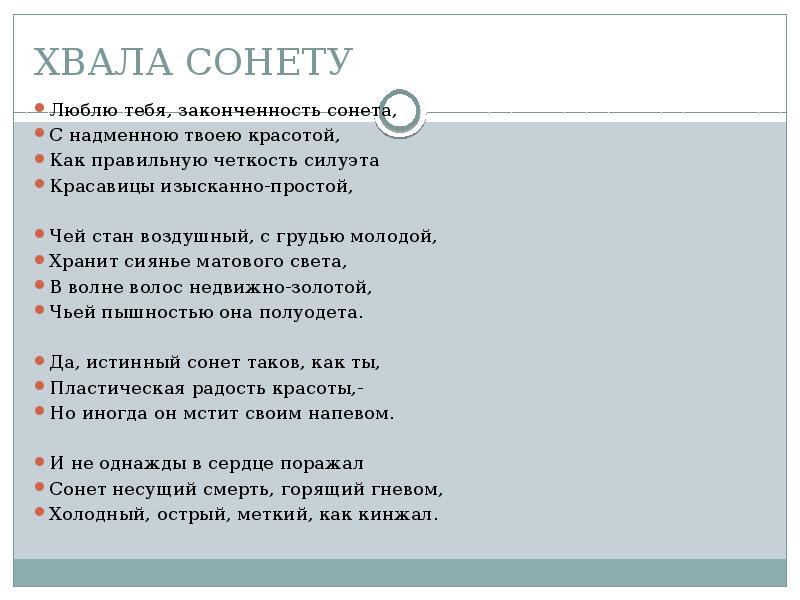 ХВАЛА СОНЕТУ

Люблю тебя, законченность сонета,
С надменною твоею красотой,
Как правильную четкость силуэта
Красавицы изысканно-простой,

Чей стан воздушный, с грудью молодой,
Хранит сиянье матового света,
В волне волос недвижно-золотой,
Чьей пышностью она полуодета.

Да, истинный сонет таков, как ты,
Пластическая радость красоты,-
Но иногда он мстит своим напевом.

И не однажды в сердце поражал
Сонет несущий смерть, горящий гневом,
Холодный, острый, меткий, как кинжал.